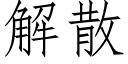 解散